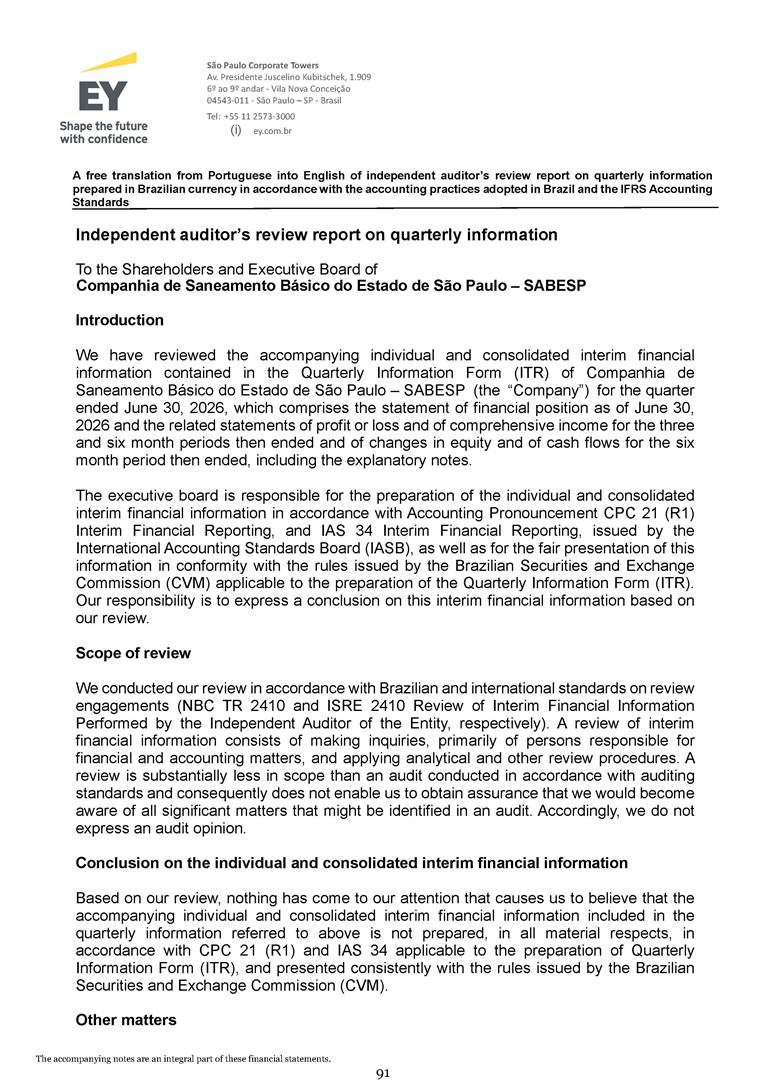 EY
Shape the future with confidence

São Paulo Corporate Towers
Av. Presidente Juscelino Kubitschek, 1.909
6º ao 9º andar - Vila Nova Conceição
04543-011 - São Paulo – SP - Brasil
Tel: +55 11 2573-3000
(i) ey.com.br

A free translation from Portuguese into English of independent auditor's review report on quarterly information prepared in Brazilian currency in accordance with the accounting practices adopted in Brazil and the IFRS Accounting Standards

Independent auditor's review report on quarterly information

To the Shareholders and Executive Board of
Companhia de Saneamento Básico do Estado de São Paulo – SABESP

Introduction

We have reviewed the accompanying individual and consolidated interim financial information contained in the Quarterly Information Form (ITR) of Companhia de Saneamento Básico do Estado de São Paulo – SABESP (the "Company") for the quarter ended June 30, 2026, which comprises the statement of financial position as of June 30, 2026 and the related statements of profit or loss and of comprehensive income for the three and six month periods then ended and of changes in equity and of cash flows for the six month period then ended, including the explanatory notes.

The executive board is responsible for the preparation of the individual and consolidated interim financial information in accordance with Accounting Pronouncement CPC 21 (R1) Interim Financial Reporting, and IAS 34 Interim Financial Reporting, issued by the International Accounting Standards Board (IASB), as well as for the fair presentation of this information in conformity with the rules issued by the Brazilian Securities and Exchange Commission (CVM) applicable to the preparation of the Quarterly Information Form (ITR). Our responsibility is to express a conclusion on this interim financial information based on our review.

Scope of review

We conducted our review in accordance with Brazilian and international standards on review engagements (NBC TR 2410 and ISRE 2410 Review of Interim Financial Information Performed by the Independent Auditor of the Entity, respectively). A review of interim financial information consists of making inquiries, primarily of persons responsible for financial and accounting matters, and applying analytical and other review procedures. A review is substantially less in scope than an audit conducted in accordance with auditing standards and consequently does not enable us to obtain assurance that we would become aware of all significant matters that might be identified in an audit. Accordingly, we do not express an audit opinion.

Conclusion on the individual and consolidated interim financial information

Based on our review, nothing has come to our attention that causes us to believe that the accompanying individual and consolidated interim financial information included in the quarterly information referred to above is not prepared, in all material respects, in accordance with CPC 21 (R1) and IAS 34 applicable to the preparation of Quarterly Information Form (ITR), and presented consistently with the rules issued by the Brazilian Securities and Exchange Commission (CVM).

Other matters

The accompanying notes are an integral part of these financial statements.

91